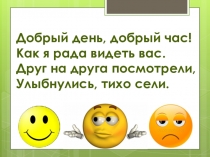 Добрый день, добрый час!
Как я рада видеть вас.
Друг на друга посмотрели,
Улыбнулись, тихо сели.